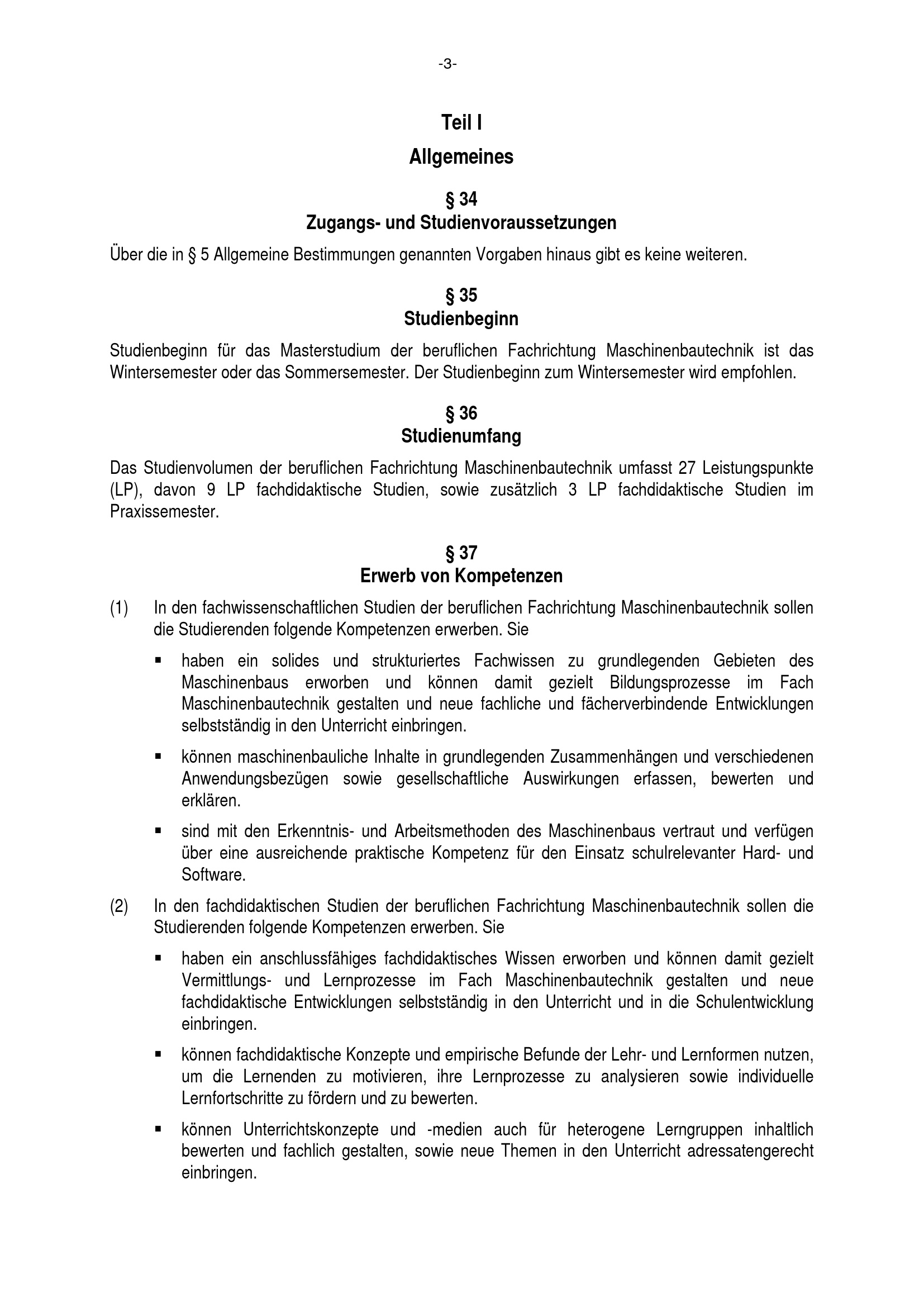 -3-

Teil I

Allgemeines

§ 34
Zugangs- und Studienvoraussetzungen

Über die in § 5 Allgemeine Bestimmungen genannten Vorgaben hinaus gibt es keine weiteren.

§ 35
Studienbeginn

Studienbeginn für das Masterstudium der beruflichen Fachrichtung Maschinenbautechnik ist das Wintersemester oder das Sommersemester. Der Studienbeginn zum Wintersemester wird empfohlen.

§ 36
Studienumfang

Das Studienvolumen der beruflichen Fachrichtung Maschinenbautechnik umfasst 27 Leistungspunkte (LP), davon 9 LP fachdidaktische Studien, sowie zusätzlich 3 LP fachdidaktische Studien im Praxissemester.

§ 37
Erwerb von Kompetenzen

(1) In den fachwissenschaftlichen Studien der beruflichen Fachrichtung Maschinenbautechnik sollen die Studierenden folgende Kompetenzen erwerben. Sie

▪ haben ein solides und strukturiertes Fachwissen zu grundlegenden Gebieten des Maschinenbaus erworben und können damit gezielt Bildungsprozesse im Fach Maschinenbautechnik gestalten und neue fachliche und fächerverbindende Entwicklungen selbstständig in den Unterricht einbringen.

▪ können maschinenbauliche Inhalte in grundlegenden Zusammenhängen und verschiedenen Anwendungsbezügen sowie gesellschaftliche Auswirkungen erfassen, bewerten und erklären.

▪ sind mit den Erkenntnis- und Arbeitsmethoden des Maschinenbaus vertraut und verfügen über eine ausreichende praktische Kompetenz für den Einsatz schulrelevanter Hard- und Software.

(2) In den fachdidaktischen Studien der beruflichen Fachrichtung Maschinenbautechnik sollen die Studierenden folgende Kompetenzen erwerben. Sie

▪ haben ein anschlussfähiges fachdidaktisches Wissen erworben und können damit gezielt Vermittlungs- und Lernprozesse im Fach Maschinenbautechnik gestalten und neue fachdidaktische Entwicklungen selbstständig in den Unterricht und in die Schulentwicklung einbringen.

▪ können fachdidaktische Konzepte und empirische Befunde der Lehr- und Lernformen nutzen, um die Lernenden zu motivieren, ihre Lernprozesse zu analysieren sowie individuelle Lernfortschritte zu fördern und zu bewerten.

▪ können Unterrichtskonzepte und -medien auch für heterogene Lerngruppen inhaltlich bewerten und fachlich gestalten, sowie neue Themen in den Unterricht adressatengerecht einbringen.